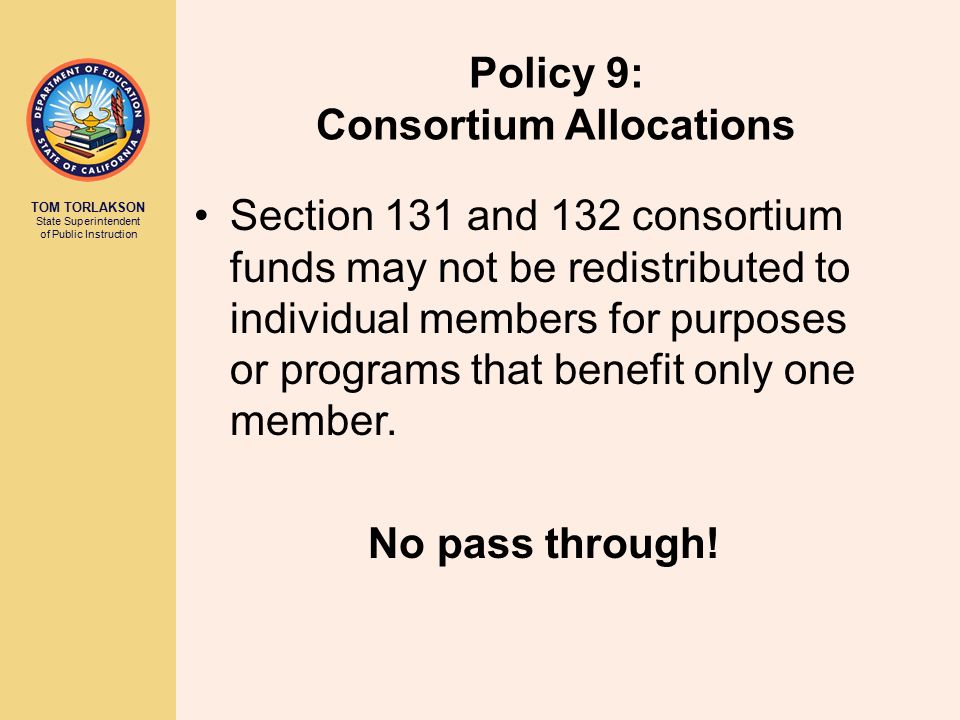 DEPARTMENT OF EDUCATION
STATE OF CALIFORNIA

TOM TORLAKSON
State Superintendent of Public Instruction

Policy 9:
Consortium Allocations

• Section 131 and 132 consortium funds may not be redistributed to individual members for purposes or programs that benefit only one member.

No pass through!